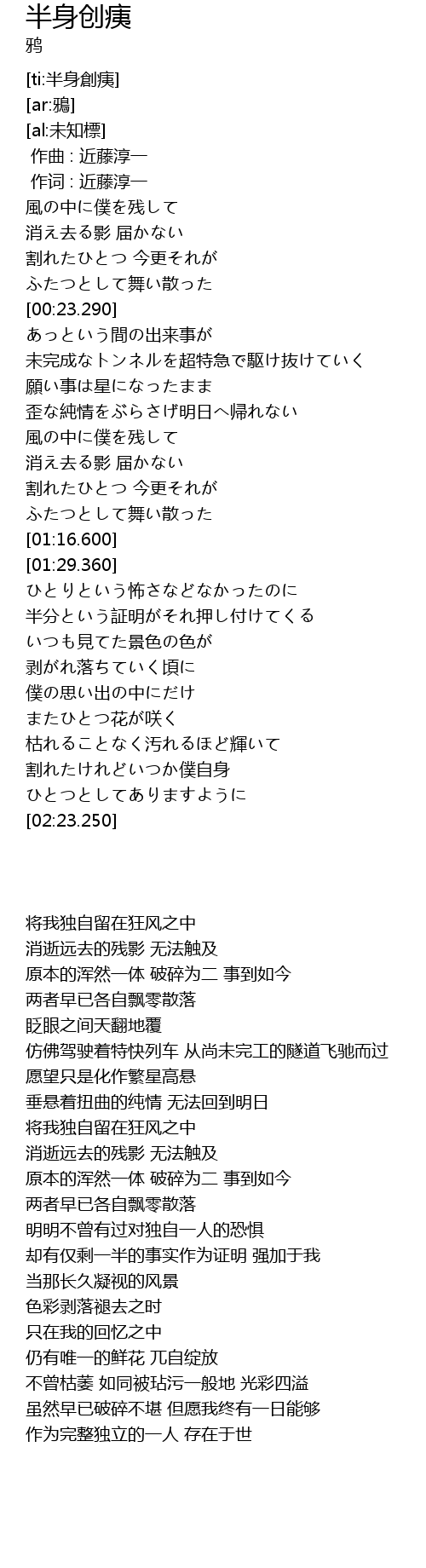 半身创痍
鸦

[ti:半身創痍]
[ar:鴉]
[al:未知標]
作曲 : 近藤淳一
作词 : 近藤淳一
風の中に僕を残して
消え去る影 届かない
割れたひとつ 今更それが
ふたつとして舞い散った
[00:23.290]
あっという間の出来事が
未完成なトンネルを超特急で駆け抜けていく
願い事は星になったまま
歪な純情をぶらさげ明日へ帰れない
風の中に僕を残して
消え去る影 届かない
割れたひとつ 今更それが
ふたつとして舞い散った
[01:16.600]
[01:29.360]
ひとりという怖さなどなかったのに
半分という証明がそれ押し付けてくる
いつも見てた景色の色が
剥がれ落ちていく頃に
僕の思い出の中にだけ
またひとつ花が咲く
枯れることなく汚れるほど輝いて
割れたけれどいつか僕自身
ひとつとしてありますように
[02:23.250]

将我独自留在狂风之中
消逝远去的残影 无法触及
原本的浑然一体 破碎为二 事到如今
两者早已各自飘零散落
眨眼之间天翻地覆
仿佛驾驶着特快列车 从尚未完工的隧道飞驰而过
愿望只是化作繁星高悬
垂悬着扭曲的纯情 无法回到明日
将我独自留在狂风之中
消逝远去的残影 无法触及
原本的浑然一体 破碎为二 事到如今
两者早已各自飘零散落
明明不曾有过对独自一人的恐惧
却有仅剩一半的事实作为证明 强加于我
当那长久凝视的风景
色彩剥落褪去之时
只在我的回忆之中
仍有唯一的鲜花 兀自绽放
不曾枯萎 如同被玷污一般地 光彩四溢
虽然早已破碎不堪 但愿我终有一日能够
作为完整独立的一人 存在于世